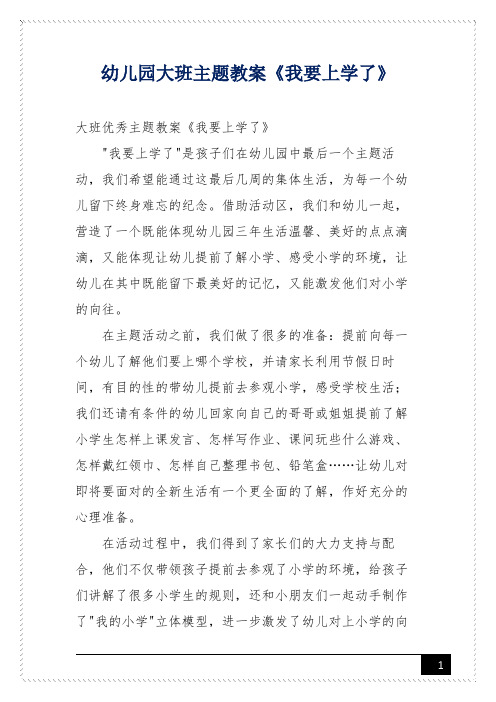 幼儿园大班主题教案《我要上学了》

大班优秀主题教案《我要上学了》

"我要上学了"是孩子们在幼儿园中最后一个主题活动，我们希望能通过这最后几周的集体生活，为每一个幼儿留下终身难忘的纪念。借助活动区，我们和幼儿一起，营造了一个既能体现幼儿园三年生活温馨、美好的点点滴滴，又能体现让幼儿提前了解小学、感受小学的环境，让幼儿在其中既能留下最美好的记忆，又能激发他们对小学的向往。

在主题活动之前，我们做了很多的准备：提前向每一个幼儿了解他们要上哪个学校，并请家长利用节假日时间，有目的性的带幼儿提前去参观小学，感受学校生活；我们还请有条件的幼儿回家向自己的哥哥或姐姐提前了解小学生怎样上课发言、怎样写作业、课间玩些什么游戏、怎样戴红领巾、怎样自己整理书包、铅笔盒……让幼儿对即将要面对的全新生活有一个更全面的了解，作好充分的心理准备。

在活动过程中，我们得到了家长们的大力支持与配合，他们不仅带领孩子提前去参观了小学的环境，给孩子们讲解了很多小学生的规则，还和小朋友们一起动手制作了"我的小学"立体模型，进一步激发了幼儿对上小学的向

1